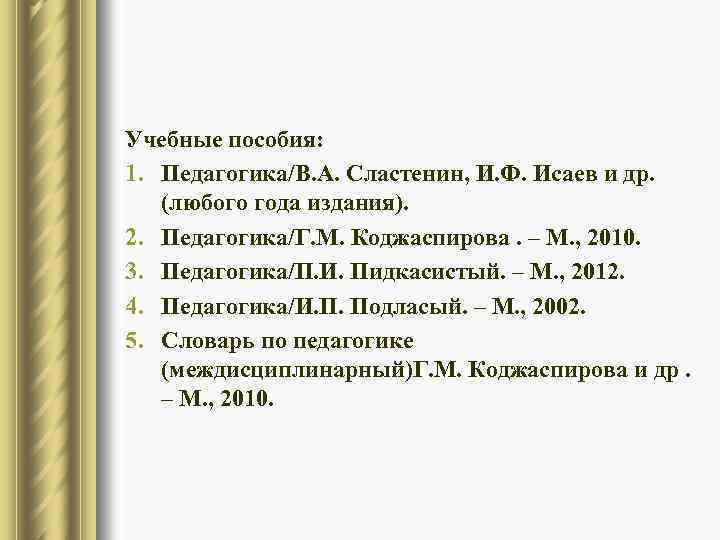 Учебные пособия:
1. Педагогика/В.А. Сластенин, И.Ф. Исаев и др. (любого года издания).
2. Педагогика/Г.М. Коджаспирова . – М., 2010.
3. Педагогика/П.И. Пидкасистый. – М., 2012.
4. Педагогика/И.П. Подласый. – М., 2002.
5. Словарь по педагогике (междисциплинарный)Г.М. Коджаспирова и др . – М., 2010.